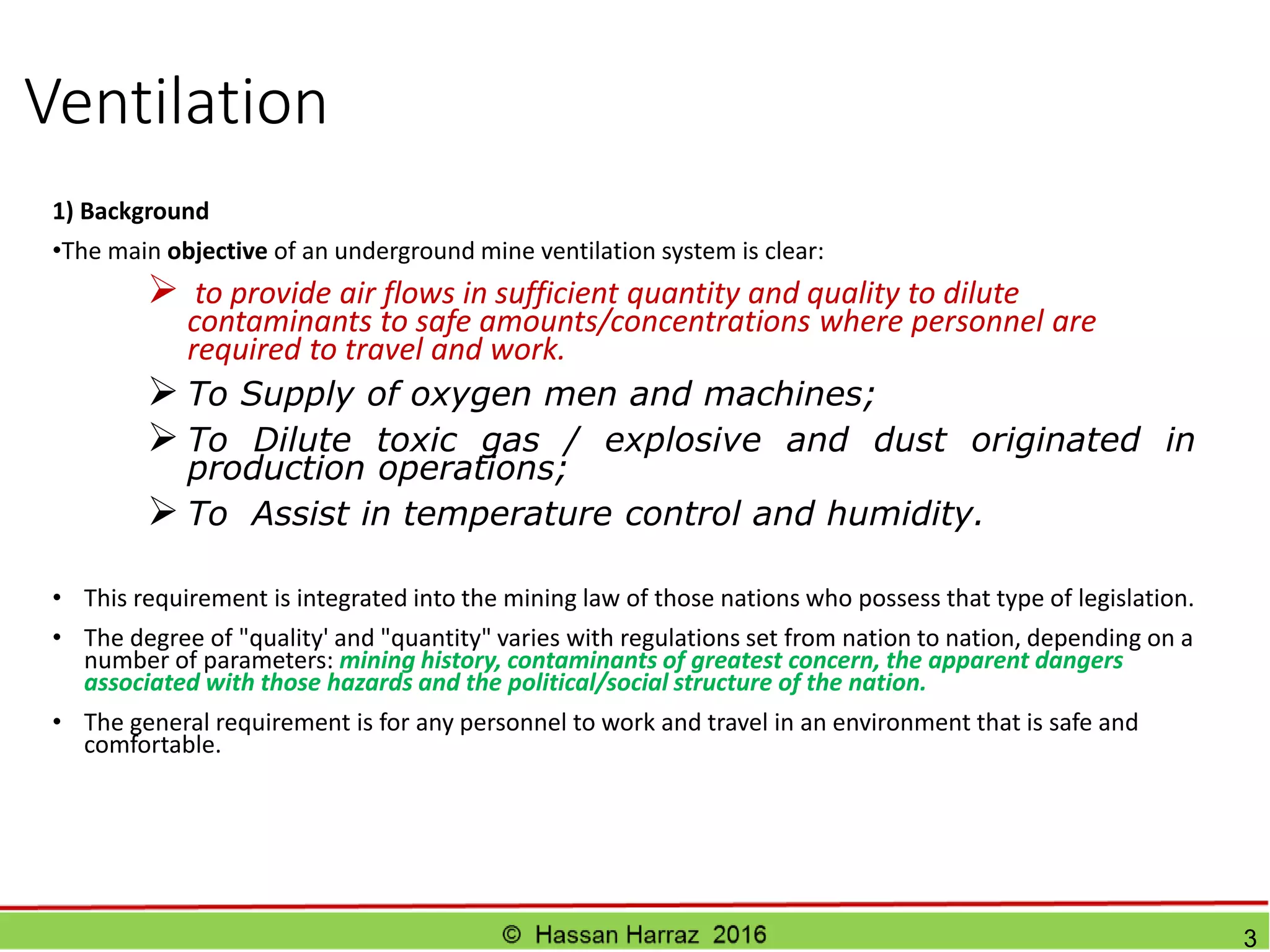 Ventilation

1) Background

•The main objective of an underground mine ventilation system is clear:

➢ to provide air flows in sufficient quantity and quality to dilute contaminants to safe amounts/concentrations where personnel are required to travel and work.

➢ To Supply of oxygen men and machines;

➢ To Dilute toxic gas / explosive and dust originated in production operations;

➢ To Assist in temperature control and humidity.

• This requirement is integrated into the mining law of those nations who possess that type of legislation.

• The degree of "quality' and "quantity" varies with regulations set from nation to nation, depending on a number of parameters: mining history, contaminants of greatest concern, the apparent dangers associated with those hazards and the political/social structure of the nation.

• The general requirement is for any personnel to work and travel in an environment that is safe and comfortable.

© Hassan Harraz 2016

3